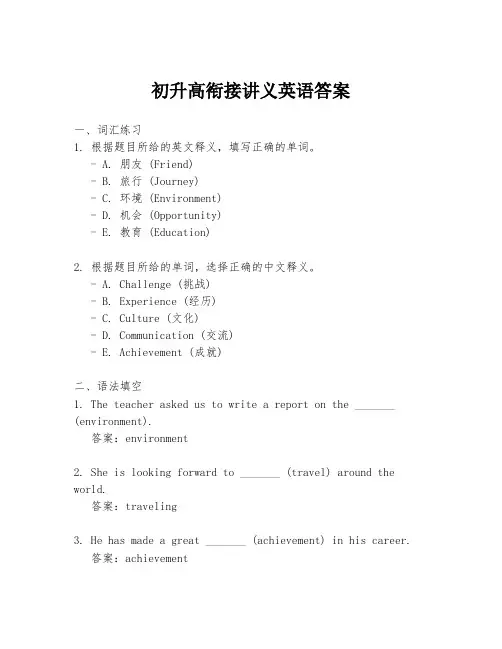 初升高衔接讲义英语答案

一、词汇练习
1. 根据题目所给的英文释义，填写正确的单词。
- A. 朋友 (Friend)
- B. 旅行 (Journey)
- C. 环境 (Environment)
- D. 机会 (Opportunity)
- E. 教育 (Education)

2. 根据题目所给的单词，选择正确的中文释义。
- A. Challenge (挑战)
- B. Experience (经历)
- C. Culture (文化)
- D. Communication (交流)
- E. Achievement (成就)

二、语法填空
1. The teacher asked us to write a report on the _______ (environment).
答案：environment

2. She is looking forward to _______ (travel) around the world.
答案：traveling

3. He has made a great _______ (achievement) in his career.
答案：achievement